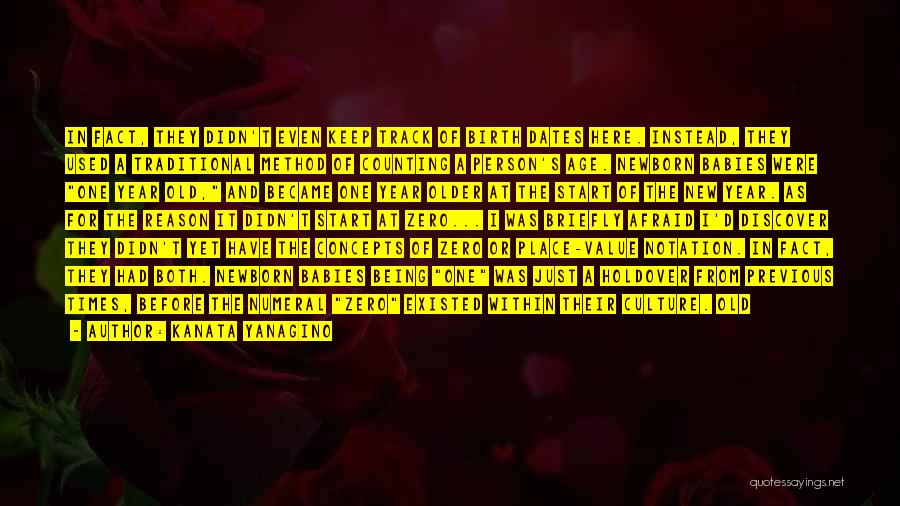 IN FACT, THEY DIDN'T EVEN KEEP TRACK OF BIRTH DATES HERE. INSTEAD, THEY USED A TRADITIONAL METHOD OF COUNTING A PERSON'S AGE. NEWBORN BABIES WERE "ONE YEAR OLD," AND BECAME ONE YEAR OLDER AT THE START OF THE NEW YEAR. AS FOR THE REASON IT DIDN'T START AT ZERO... I WAS BRIEFLY AFRAID I'D DISCOVER THEY DIDN'T YET HAVE THE CONCEPTS OF ZERO OR PLACE-VALUE NOTATION. IN FACT, THEY HAD BOTH. NEWBORN BABIES BEING "ONE" WAS JUST A HOLDOVER FROM PREVIOUS TIMES, BEFORE THE NUMERAL "ZERO" EXISTED WITHIN THEIR CULTURE. OLD

- AUTHOR: KANATA YANAGINO

quotessayings.net